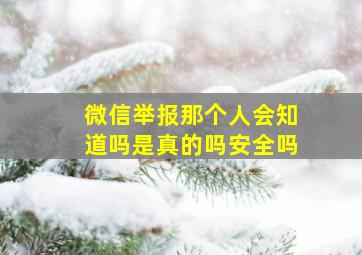 微信举报那个人会知道吗是真的吗安全吗